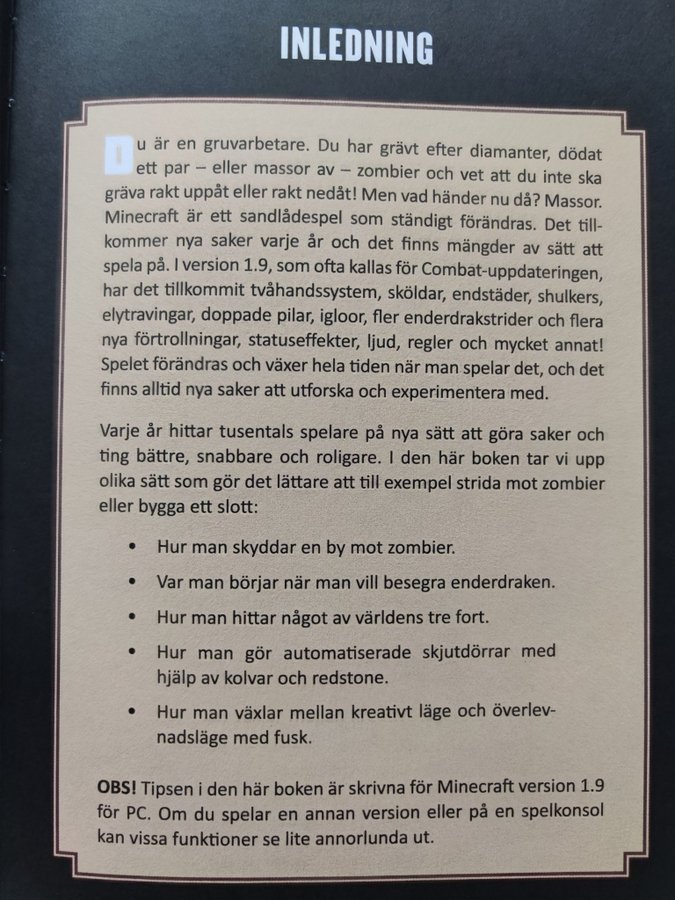 INLEDNING

Du är en gruvarbetare. Du har grävt efter diamanter, dödat ett par – eller massor av – zombier och vet att du inte ska gräva rakt uppåt eller rakt nedåt! Men vad händer nu då? Massor. Minecraft är ett sandlådespel som ständigt förändras. Det tillkommer nya saker varje år och det finns mängder av sätt att spela på. I version 1.9, som ofta kallas för Combat-uppdateringen, har det tillkommit tvåhandssystem, sköldar, endstäder, shulkers, elytravingar, doppade pilar, igloor, fler enderdrakstrider och flera nya förtrollningar, statuseffekter, ljud, regler och mycket annat! Spelet förändras och växer hela tiden när man spelar det, och det finns alltid nya saker att utforska och experimentera med.

Varje år hittar tusentals spelare på nya sätt att göra saker och ting bättre, snabbare och roligare. I den här boken tar vi upp olika sätt som gör det lättare att till exempel strida mot zombier eller bygga ett slott:

• Hur man skyddar en by mot zombier.

• Var man börjar när man vill besegra enderdraken.

• Hur man hittar något av världens tre fort.

• Hur man gör automatiserade skjutdörrar med hjälp av kolvar och redstone.

• Hur man växlar mellan kreativt läge och överlevnadsläge med fusk.

OBS! Tipsen i den här boken är skrivna för Minecraft version 1.9 för PC. Om du spelar en annan version eller på en spelkonsol kan vissa funktioner se lite annorlunda ut.